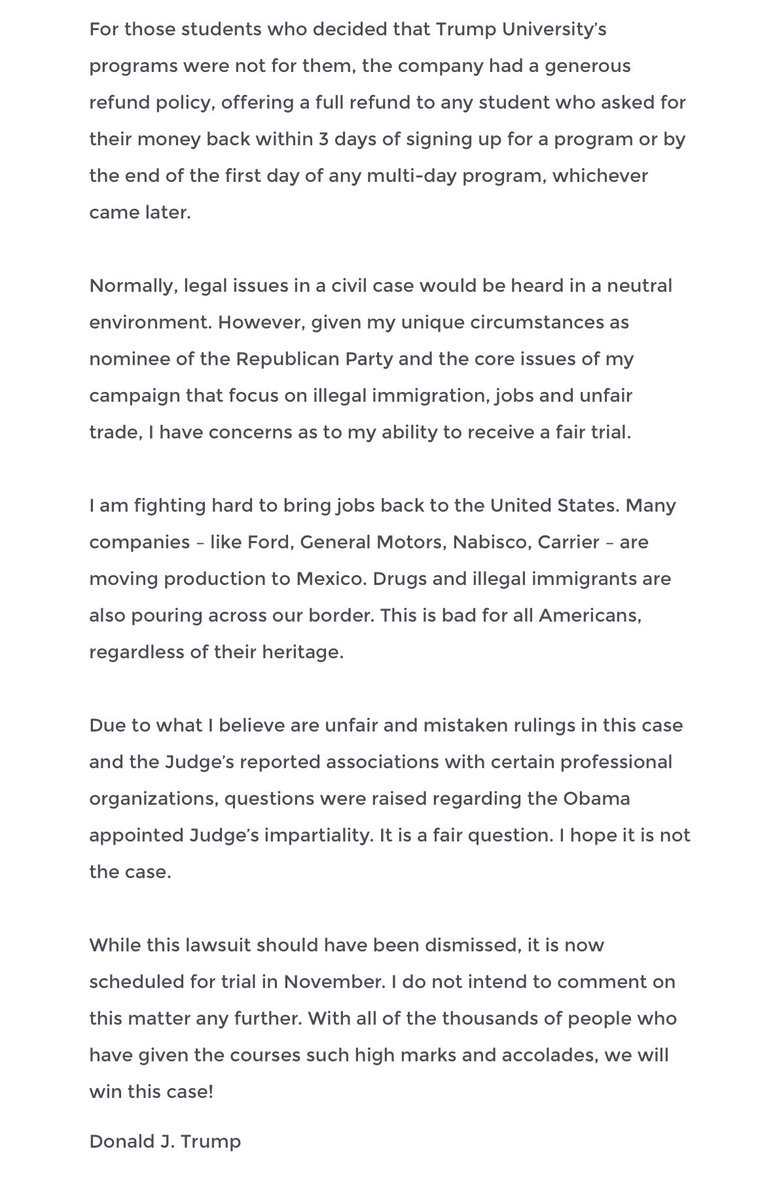 For those students who decided that Trump University's programs were not for them, the company had a generous refund policy, offering a full refund to any student who asked for their money back within 3 days of signing up for a program or by the end of the first day of any multi-day program, whichever came later.

Normally, legal issues in a civil case would be heard in a neutral environment. However, given my unique circumstances as nominee of the Republican Party and the core issues of my campaign that focus on illegal immigration, jobs and unfair trade, I have concerns as to my ability to receive a fair trial.

I am fighting hard to bring jobs back to the United States. Many companies – like Ford, General Motors, Nabisco, Carrier – are moving production to Mexico. Drugs and illegal immigrants are also pouring across our border. This is bad for all Americans, regardless of their heritage.

Due to what I believe are unfair and mistaken rulings in this case and the Judge's reported associations with certain professional organizations, questions were raised regarding the Obama appointed Judge's impartiality. It is a fair question. I hope it is not the case.

While this lawsuit should have been dismissed, it is now scheduled for trial in November. I do not intend to comment on this matter any further. With all of the thousands of people who have given the courses such high marks and accolades, we will win this case!

Donald J. Trump